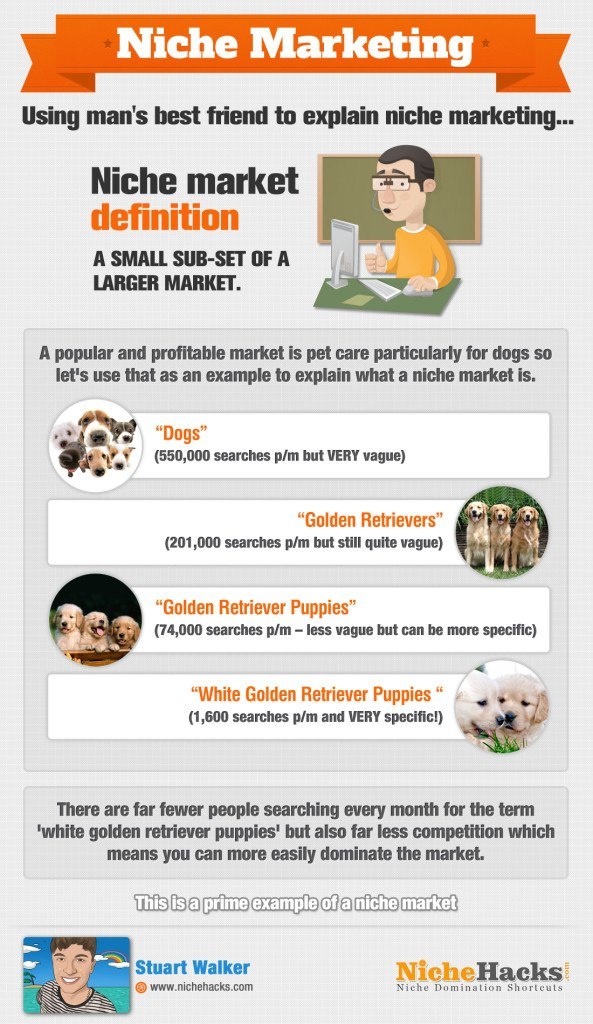 Niche Marketing

Using man's best friend to explain niche marketing...

Niche market definition

A SMALL SUB-SET OF A LARGER MARKET.

A popular and profitable market is pet care particularly for dogs so let's use that as an example to explain what a niche market is.

"Dogs"
(550,000 searches p/m but VERY vague)

"Golden Retrievers"
(201,000 searches p/m but still quite vague)

"Golden Retriever Puppies"
(74,000 searches p/m – less vague but can be more specific)

"White Golden Retriever Puppies "
(1,600 searches p/m and VERY specific!)

There are far fewer people searching every month for the term 'white golden retriever puppies' but also far less competition which means you can more easily dominate the market.

This is a prime example of a niche market

Stuart Walker
www.nichehacks.com

NicheHacks.com
Niche Domination Shortcuts